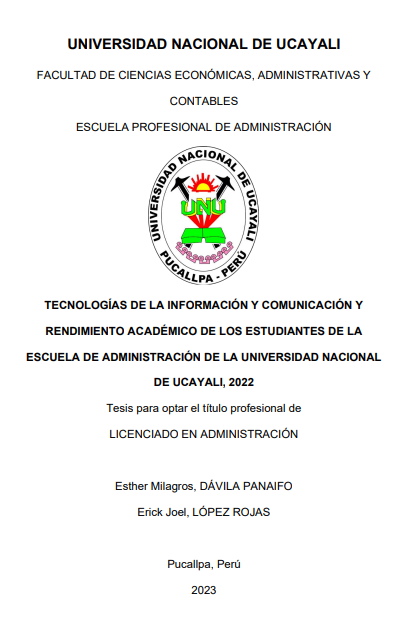 UNIVERSIDAD NACIONAL DE UCAYALI

FACULTAD DE CIENCIAS ECONÓMICAS, ADMINISTRATIVAS Y CONTABLES

ESCUELA PROFESIONAL DE ADMINISTRACIÓN

UNIVERSIDAD NACIONAL DE UCAYALI
UNU
PUCALLPA - PERÚ

TECNOLOGÍAS DE LA INFORMACIÓN Y COMUNICACIÓN Y RENDIMIENTO ACADÉMICO DE LOS ESTUDIANTES DE LA ESCUELA DE ADMINISTRACIÓN DE LA UNIVERSIDAD NACIONAL DE UCAYALI, 2022

Tesis para optar el título profesional de

LICENCIADO EN ADMINISTRACIÓN

Esther Milagros, DÁVILA PANAIFO

Erick Joel, LÓPEZ ROJAS

Pucallpa, Perú

2023